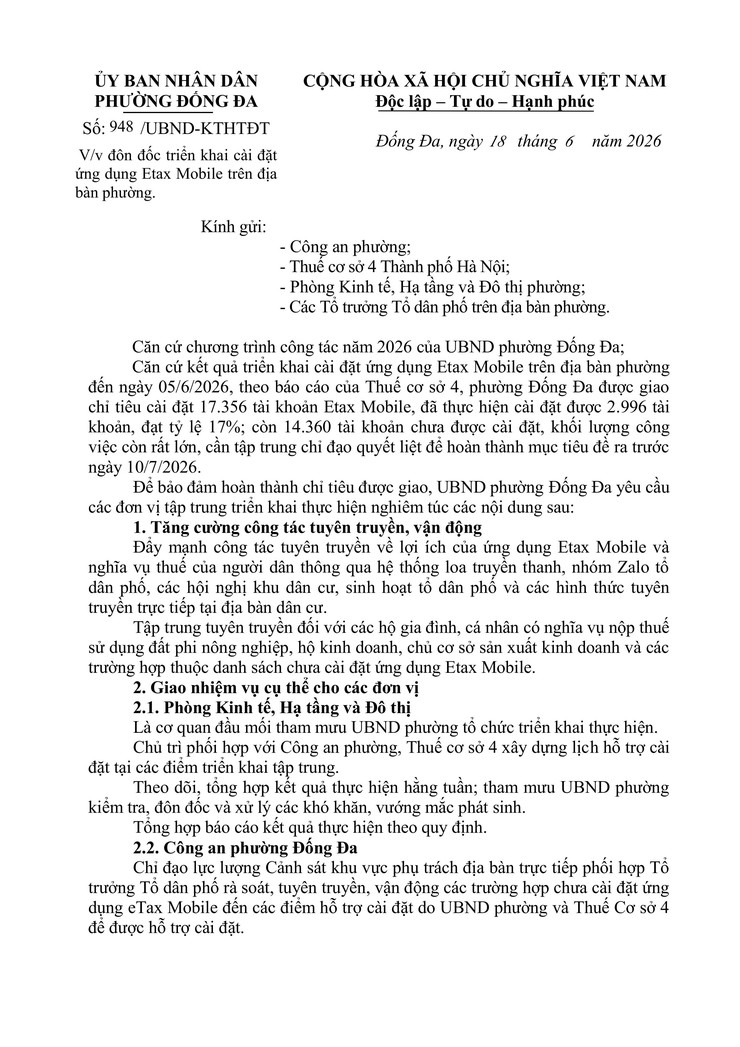 ỦY BAN NHÂN DÂN
PHƯỜNG ĐỐNG ĐA

Số: 948 /UBND-KTHTĐT

V/v đôn đốc triển khai cài đặt ứng dụng Etax Mobile trên địa bàn phường.

CỘNG HÒA XÃ HỘI CHỦ NGHĨA VIỆT NAM
Độc lập – Tự do – Hạnh phúc

Đống Đa, ngày 18 tháng 6 năm 2026

Kính gửi:
- Công an phường;
- Thuế cơ sở 4 Thành phố Hà Nội;
- Phòng Kinh tế, Hạ tầng và Đô thị phường;
- Các Tổ trưởng Tổ dân phố trên địa bàn phường.

Căn cứ chương trình công tác năm 2026 của UBND phường Đống Đa;

Căn cứ kết quả triển khai cài đặt ứng dụng Etax Mobile trên địa bàn phường đến ngày 05/6/2026, theo báo cáo của Thuế cơ sở 4, phường Đống Đa được giao chỉ tiêu cài đặt 17.356 tài khoản Etax Mobile, đã thực hiện cài đặt được 2.996 tài khoản, đạt tỷ lệ 17%; còn 14.360 tài khoản chưa được cài đặt, khối lượng công việc còn rất lớn, cần tập trung chỉ đạo quyết liệt để hoàn thành mục tiêu đề ra trước ngày 10/7/2026.

Để bảo đảm hoàn thành chỉ tiêu được giao, UBND phường Đống Đa yêu cầu các đơn vị tập trung triển khai thực hiện nghiêm túc các nội dung sau:

1. Tăng cường công tác tuyên truyền, vận động

Đẩy mạnh công tác tuyên truyền về lợi ích của ứng dụng Etax Mobile và nghĩa vụ thuế của người dân thông qua hệ thống loa truyền thanh, nhóm Zalo tổ dân phố, các hội nghị khu dân cư, sinh hoạt tổ dân phố và các hình thức tuyên truyền trực tiếp tại địa bàn dân cư.

Tập trung tuyên truyền đối với các hộ gia đình, cá nhân có nghĩa vụ nộp thuế sử dụng đất phi nông nghiệp, hộ kinh doanh, chủ cơ sở sản xuất kinh doanh và các trường hợp thuộc danh sách chưa cài đặt ứng dụng Etax Mobile.

2. Giao nhiệm vụ cụ thể cho các đơn vị

2.1. Phòng Kinh tế, Hạ tầng và Đô thị

Là cơ quan đầu mối tham mưu UBND phường tổ chức triển khai thực hiện.

Chủ trì phối hợp với Công an phường, Thuế cơ sở 4 xây dựng lịch hỗ trợ cài đặt tại các điểm triển khai tập trung.

Theo dõi, tổng hợp kết quả thực hiện hằng tuần; tham mưu UBND phường kiểm tra, đôn đốc và xử lý các khó khăn, vướng mắc phát sinh.

Tổng hợp báo cáo kết quả thực hiện theo quy định.

2.2. Công an phường Đống Đa

Chỉ đạo lực lượng Cảnh sát khu vực phụ trách địa bàn trực tiếp phối hợp Tổ trưởng Tổ dân phố rà soát, tuyên truyền, vận động các trường hợp chưa cài đặt ứng dụng eTax Mobile đến các điểm hỗ trợ cài đặt do UBND phường và Thuế Cơ sở 4 để được hỗ trợ cài đặt.